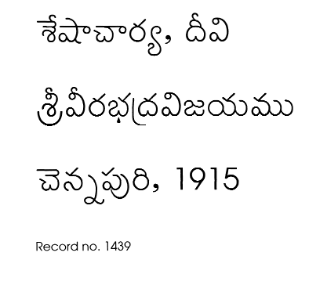 శేషాచార్య, దీవి

శ్రీవీరభద్రవిజయము

చెన్నపురి, 1915

Record no. 1439